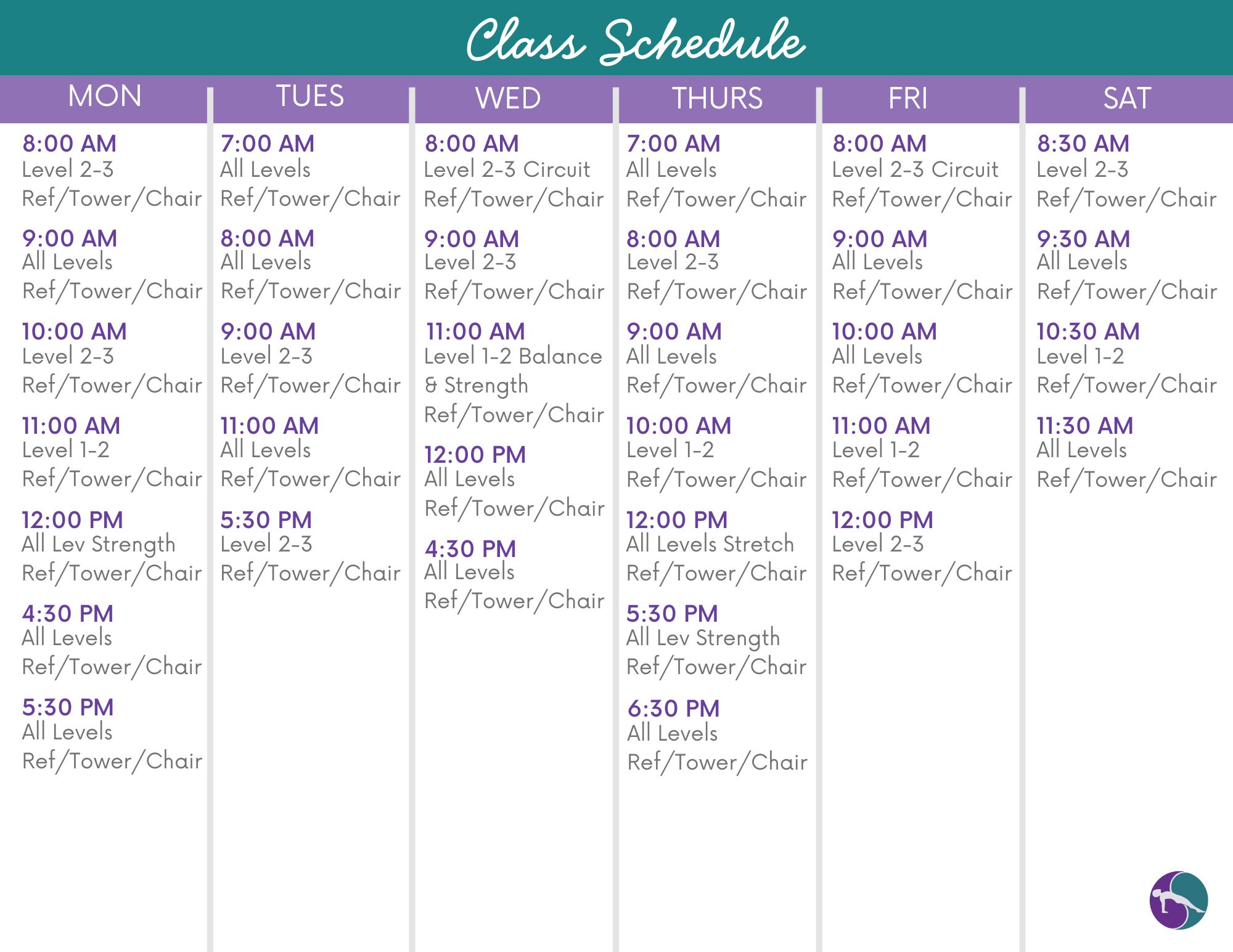 Class Schedule

MON

8:00 AM
Level 2-3
Ref/Tower/Chair

9:00 AM
All Levels
Ref/Tower/Chair

10:00 AM
Level 2-3
Ref/Tower/Chair

11:00 AM
Level 1-2
Ref/Tower/Chair

12:00 PM
All Lev Strength
Ref/Tower/Chair

4:30 PM
All Levels
Ref/Tower/Chair

5:30 PM
All Levels
Ref/Tower/Chair

TUES

7:00 AM
All Levels
Ref/Tower/Chair

8:00 AM
All Levels
Ref/Tower/Chair

9:00 AM
Level 2-3
Ref/Tower/Chair

11:00 AM
All Levels
Ref/Tower/Chair

5:30 PM
Level 2-3
Ref/Tower/Chair

WED

8:00 AM
Level 2-3 Circuit
Ref/Tower/Chair

9:00 AM
Level 2-3
Ref/Tower/Chair

11:00 AM
Level 1-2 Balance
& Strength
Ref/Tower/Chair

12:00 PM
All Levels
Ref/Tower/Chair

4:30 PM
All Levels
Ref/Tower/Chair

THURS

7:00 AM
All Levels
Ref/Tower/Chair

8:00 AM
Level 2-3
Ref/Tower/Chair

9:00 AM
All Levels
Ref/Tower/Chair

10:00 AM
Level 1-2
Ref/Tower/Chair

12:00 PM
All Levels Stretch
Ref/Tower/Chair

5:30 PM
All Lev Strength
Ref/Tower/Chair

6:30 PM
All Levels
Ref/Tower/Chair

FRI

8:00 AM
Level 2-3 Circuit
Ref/Tower/Chair

9:00 AM
All Levels
Ref/Tower/Chair

10:00 AM
All Levels
Ref/Tower/Chair

11:00 AM
Level 1-2
Ref/Tower/Chair

12:00 PM
Level 2-3
Ref/Tower/Chair

SAT

8:30 AM
Level 2-3
Ref/Tower/Chair

9:30 AM
All Levels
Ref/Tower/Chair

10:30 AM
Level 1-2
Ref/Tower/Chair

11:30 AM
All Levels
Ref/Tower/Chair